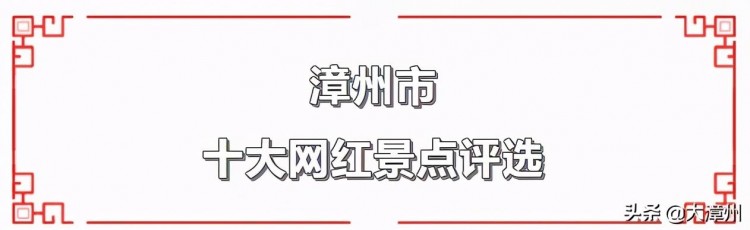 漳州市
十大网红景点评选

头条 @大漳州